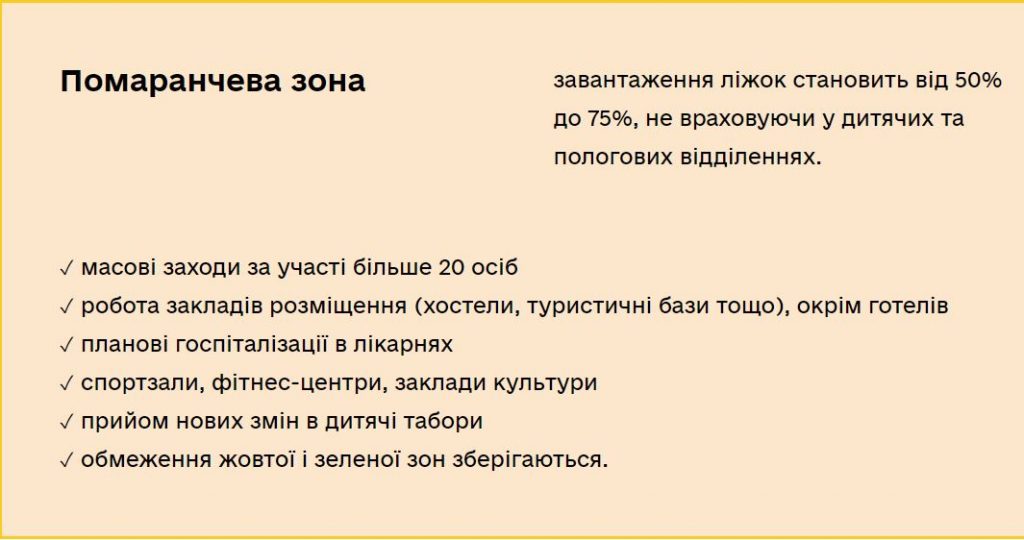 Помаранчева зона

завантаження ліжок становить від 50% до 75%, не враховуючи у дитячих та пологових відділеннях.

✓ масові заходи за участі більше 20 осіб
✓ робота закладів розміщення (хостели, туристичні бази тощо), окрім готелів
✓ планові госпіталізації в лікарнях
✓ спортзали, фітнес-центри, заклади культури
✓ прийом нових змін в дитячі табори
✓ обмеження жовтої і зеленої зон зберігаються.